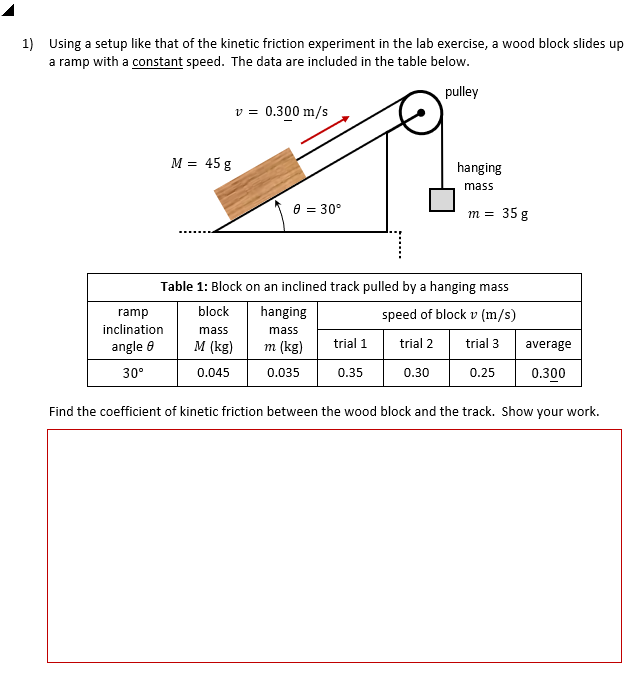 1) Using a setup like that of the kinetic friction experiment in the lab exercise, a wood block slides up a ramp with a constant speed. The data are included in the table below.

$v = 0.3\underline{0}0$ m/s

pulley

$M = 45$ g

hanging mass

$\theta = 30°$

$m = 35$ g

Table 1: Block on an inclined track pulled by a hanging mass

| ramp inclination angle $\theta$ | block mass $M$ (kg) | hanging mass $m$ (kg) | speed of block $v$ (m/s) trial 1 | trial 2 | trial 3 | average |
|---|---|---|---|---|---|---|
| 30° | 0.045 | 0.035 | 0.35 | 0.30 | 0.25 | $0.3\underline{0}0$ |

Find the coefficient of kinetic friction between the wood block and the track. Show your work.